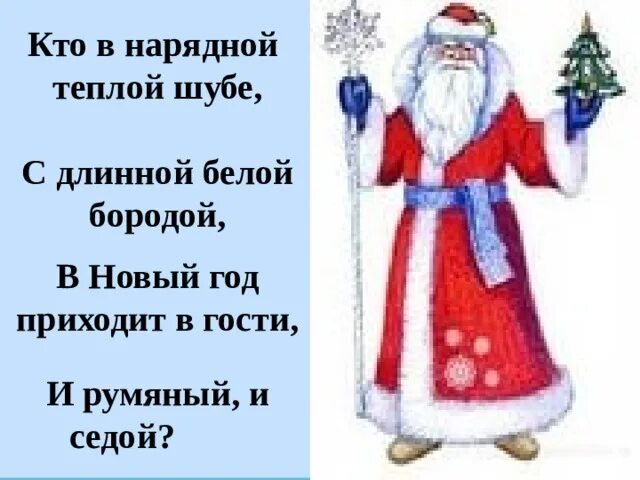 Кто в нарядной теплой шубе,

С длинной белой бородой,

В Новый год приходит в гости,

И румяный, и седой?